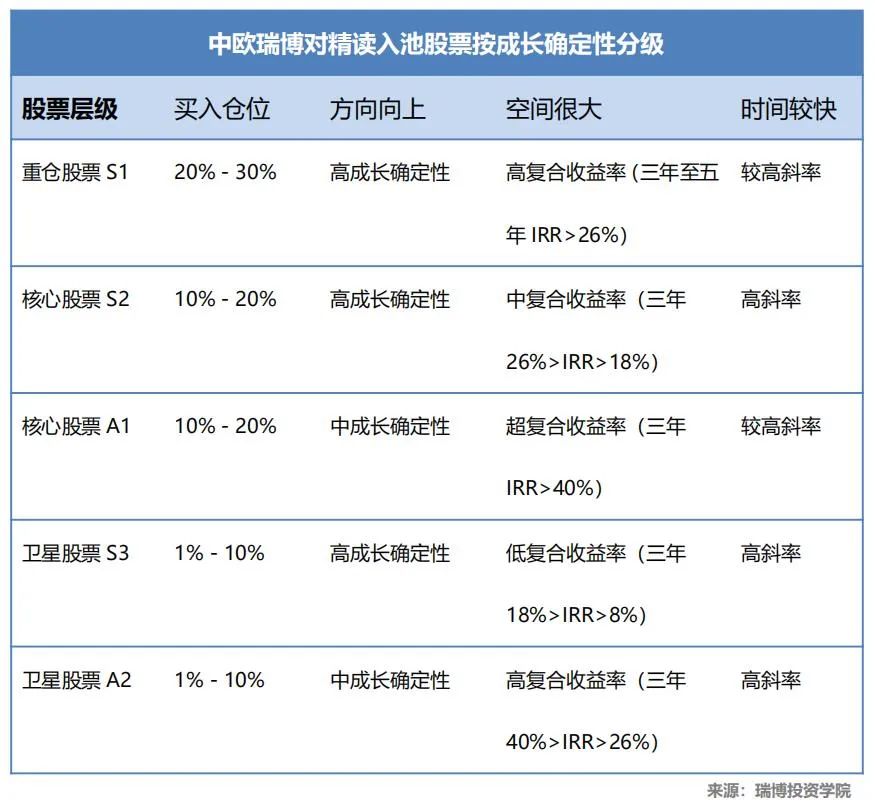 中欧瑞博对精读入池股票按成长确定性分级

| 股票层级 | 买入仓位 | 方向向上 | 空间很大 | 时间较快 |
|---|---|---|---|---|
| 重仓股票 S1 | 20% - 30% | 高成长确定性 | 高复合收益率 (三年至五年 IRR>26%) | 较高斜率 |
| 核心股票 S2 | 10% - 20% | 高成长确定性 | 中复合收益率（三年 26%>IRR>18%) | 高斜率 |
| 核心股票 A1 | 10% - 20% | 中成长确定性 | 超复合收益率（三年 IRR>40%) | 较高斜率 |
| 卫星股票 S3 | 1% - 10% | 高成长确定性 | 低复合收益率（三年 18%>IRR>8%) | 高斜率 |
| 卫星股票 A2 | 1% - 10% | 中成长确定性 | 高复合收益率（三年 40%>IRR>26%) | 高斜率 |

来源：瑞博投资学院